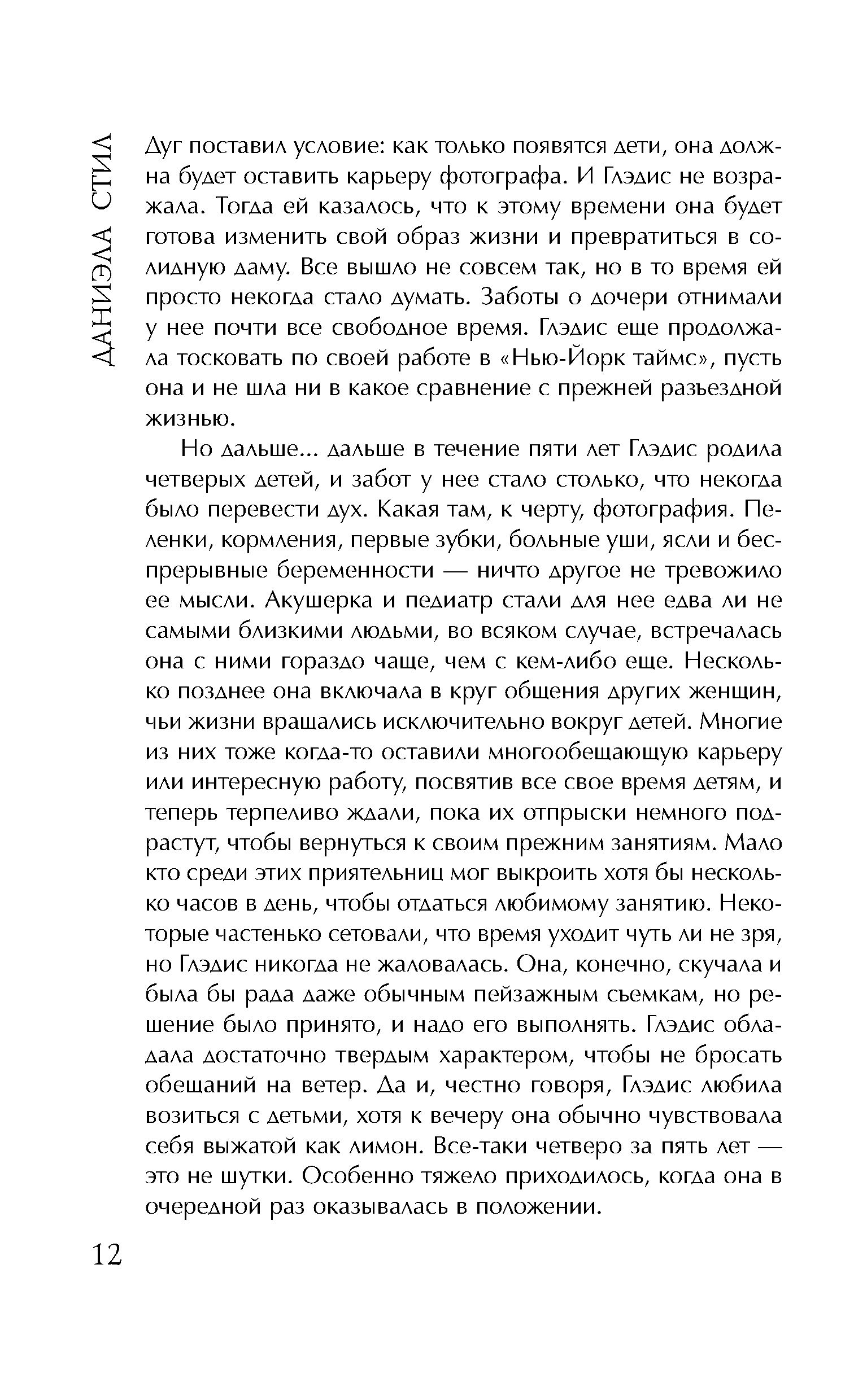 ДАНИЭЛА СТИЛ

Дуг поставил условие: как только появятся дети, она должна будет оставить карьеру фотографа. И Глэдис не возражала. Тогда ей казалось, что к этому времени она будет готова изменить свой образ жизни и превратиться в солидную даму. Все вышло не совсем так, но в то время ей просто некогда стало думать. Заботы о дочери отнимали у нее почти все свободное время. Глэдис еще продолжала тосковать по своей работе в «Нью-Йорк таймс», пусть она и не шла ни в какое сравнение с прежней разъездной жизнью.

Но дальше... дальше в течение пяти лет Глэдис родила четверых детей, и забот у нее стало столько, что некогда было перевести дух. Какая там, к черту, фотография. Пеленки, кормления, первые зубки, больные уши, ясли и беспрерывные беременности — ничто другое не тревожило ее мысли. Акушерка и педиатр стали для нее едва ли не самыми близкими людьми, во всяком случае, встречалась она с ними гораздо чаще, чем с кем-либо еще. Несколько позднее она включала в круг общения других женщин, чьи жизни вращались исключительно вокруг детей. Многие из них тоже когда-то оставили многообещающую карьеру или интересную работу, посвятив все свое время детям, и теперь терпеливо ждали, пока их отпрыски немного подрастут, чтобы вернуться к своим прежним занятиям. Мало кто среди этих приятельниц мог выкроить хотя бы несколько часов в день, чтобы отдаться любимому занятию. Некоторые частенько сетовали, что время уходит чуть ли не зря, но Глэдис никогда не жаловалась. Она, конечно, скучала и была бы рада даже обычным пейзажным съемкам, но решение было принято, и надо его выполнять. Глэдис обладала достаточно твердым характером, чтобы не бросать обещаний на ветер. Да и, честно говоря, Глэдис любила возиться с детьми, хотя к вечеру она обычно чувствовала себя выжатой как лимон. Все-таки четверо за пять лет — это не шутки. Особенно тяжело приходилось, когда она в очередной раз оказывалась в положении.

12